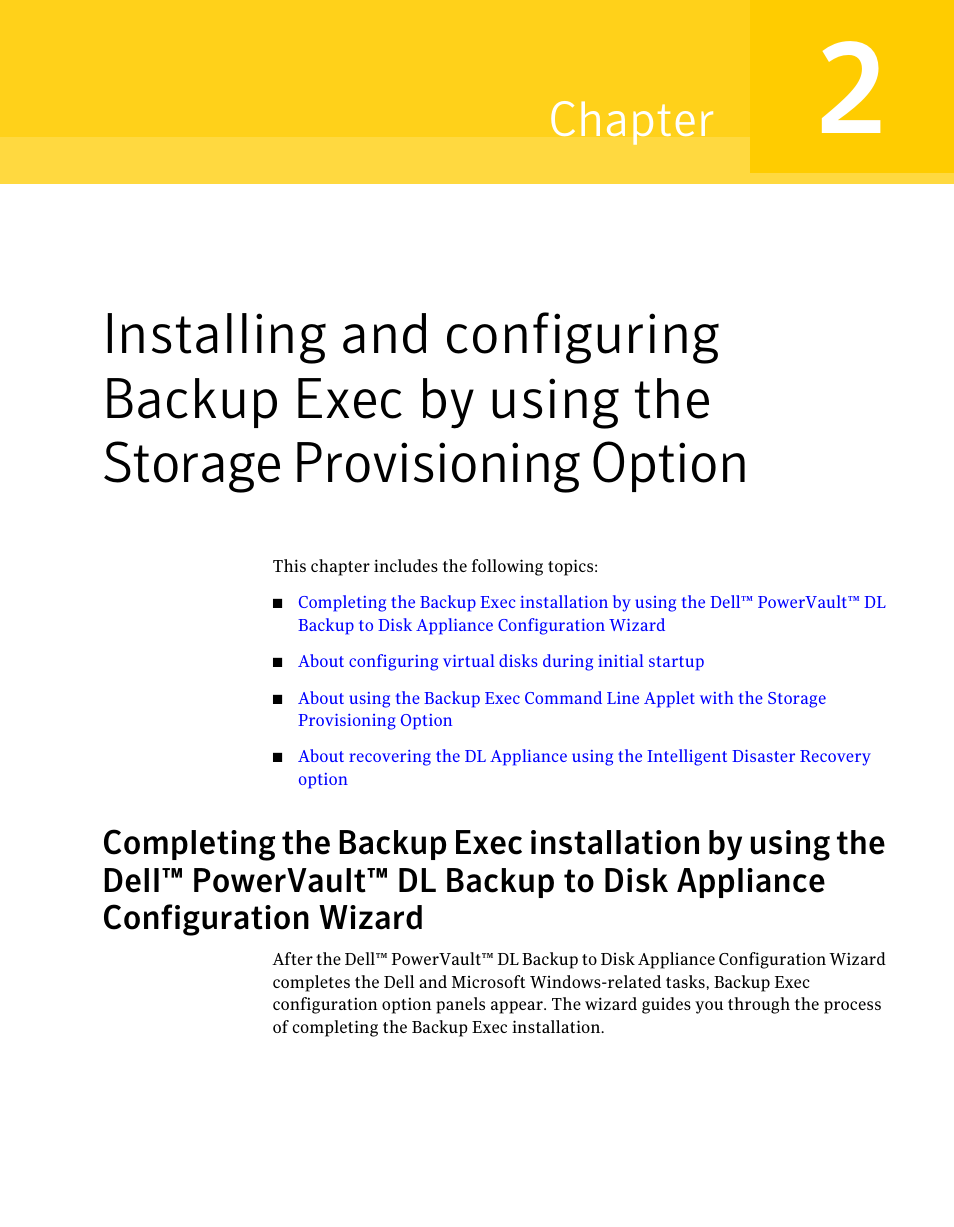 Chapter 2

Installing and configuring Backup Exec by using the Storage Provisioning Option

This chapter includes the following topics:

■ Completing the Backup Exec installation by using the Dell™ PowerVault™ DL Backup to Disk Appliance Configuration Wizard

■ About configuring virtual disks during initial startup

■ About using the Backup Exec Command Line Applet with the Storage Provisioning Option

■ About recovering the DL Appliance using the Intelligent Disaster Recovery option

Completing the Backup Exec installation by using the Dell™ PowerVault™ DL Backup to Disk Appliance Configuration Wizard

After the Dell™ PowerVault™ DL Backup to Disk Appliance Configuration Wizard completes the Dell and Microsoft Windows-related tasks, Backup Exec configuration option panels appear. The wizard guides you through the process of completing the Backup Exec installation.